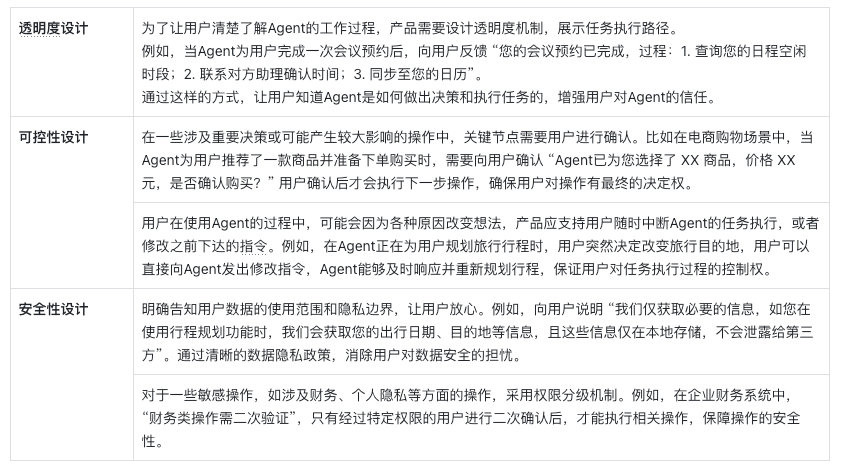 | | |
|---|---|
| 透明度设计 | 为了让用户清楚了解Agent的工作过程，产品需要设计透明度机制，展示任务执行路径。<br>例如，当Agent为用户完成一次会议预约后，向用户反馈“您的会议预约已完成，过程：1. 查询您的日程空闲时段；2. 联系对方助理确认时间；3. 同步至您的日历”。<br>通过这样的方式，让用户知道Agent是如何做出决策和执行任务的，增强用户对Agent的信任。 |
| 可控性设计 | 在一些涉及重要决策或可能产生较大影响的操作中，关键节点需要用户进行确认。比如在电商购物场景中，当Agent为用户推荐了一款商品并准备下单购买时，需要向用户确认“Agent已为您选择了 XX 商品，价格 XX 元，是否确认购买？”用户确认后才会执行下一步操作，确保用户对操作有最终的决定权。 |
| | 用户在使用Agent的过程中，可能会因为各种原因改变想法，产品应支持用户随时中断Agent的任务执行，或者修改之前下达的指令。例如，在Agent正在为用户规划旅行行程时，用户突然决定改变旅行目的地，用户可以直接向Agent发出修改指令，Agent能够及时响应并重新规划行程，保证用户对任务执行过程的控制权。 |
| 安全性设计 | 明确告知用户数据的使用范围和隐私边界，让用户放心。例如，向用户说明“我们仅获取必要的信息，如您在使用行程规划功能时，我们会获取您的出行日期、目的地等信息，且这些信息仅在本地存储，不会泄露给第三方”。通过清晰的数据隐私政策，消除用户对数据安全的担忧。 |
| | 对于一些敏感操作，如涉及财务、个人隐私等方面的操作，采用权限分级机制。例如，在企业财务系统中，“财务类操作需二次验证”，只有经过特定权限的用户进行二次确认后，才能执行相关操作，保障操作的安全性。 |